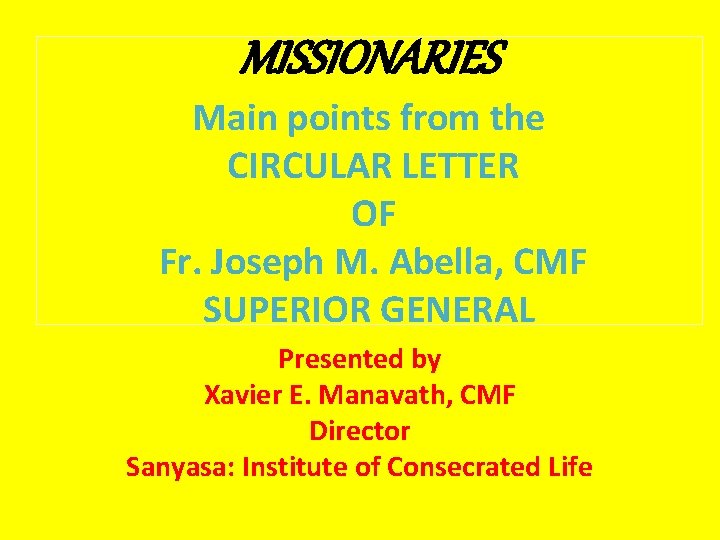 MISSIONARIES

Main points from the
CIRCULAR LETTER
OF
Fr. Joseph M. Abella, CMF
SUPERIOR GENERAL

Presented by
Xavier E. Manavath, CMF
Director
Sanyasa: Institute of Consecrated Life